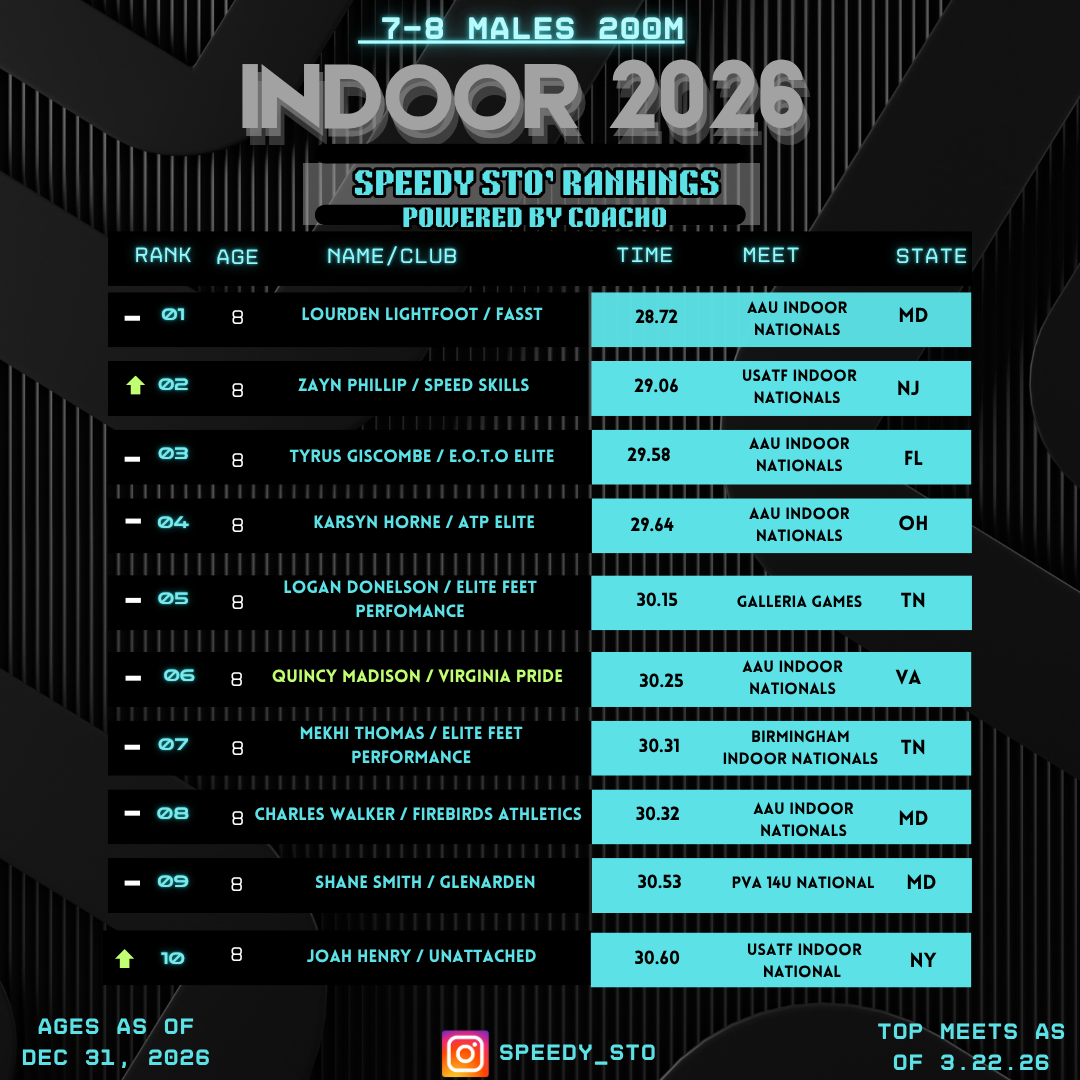 7-8 MALES 200M

INDOOR 2026

SPEEDY STO' RANKINGS
POWERED BY COACHO

| RANK | AGE | NAME/CLUB | TIME | MEET | STATE |
|---|---|---|---|---|---|
| 01 | 8 | LOURDEN LIGHTFOOT / FASST | 28.72 | AAU INDOOR NATIONALS | MD |
| 02 | 8 | ZAYN PHILLIP / SPEED SKILLS | 29.06 | USATF INDOOR NATIONALS | NJ |
| 03 | 8 | TYRUS GISCOMBE / E.O.T.O ELITE | 29.58 | AAU INDOOR NATIONALS | FL |
| 04 | 8 | KARSYN HORNE / ATP ELITE | 29.64 | AAU INDOOR NATIONALS | OH |
| 05 | 8 | LOGAN DONELSON / ELITE FEET PERFOMANCE | 30.15 | GALLERIA GAMES | TN |
| 06 | 8 | QUINCY MADISON / VIRGINIA PRIDE | 30.25 | AAU INDOOR NATIONALS | VA |
| 07 | 8 | MEKHI THOMAS / ELITE FEET PERFORMANCE | 30.31 | BIRMINGHAM INDOOR NATIONALS | TN |
| 08 | 8 | CHARLES WALKER / FIREBIRDS ATHLETICS | 30.32 | AAU INDOOR NATIONALS | MD |
| 09 | 8 | SHANE SMITH / GLENARDEN | 30.53 | PVA 14U NATIONAL | MD |
| 10 | 8 | JOAH HENRY / UNATTACHED | 30.60 | USATF INDOOR NATIONAL | NY |

AGES AS OF DEC 31, 2026

SPEEDY_STO

TOP MEETS AS OF 3.22.26